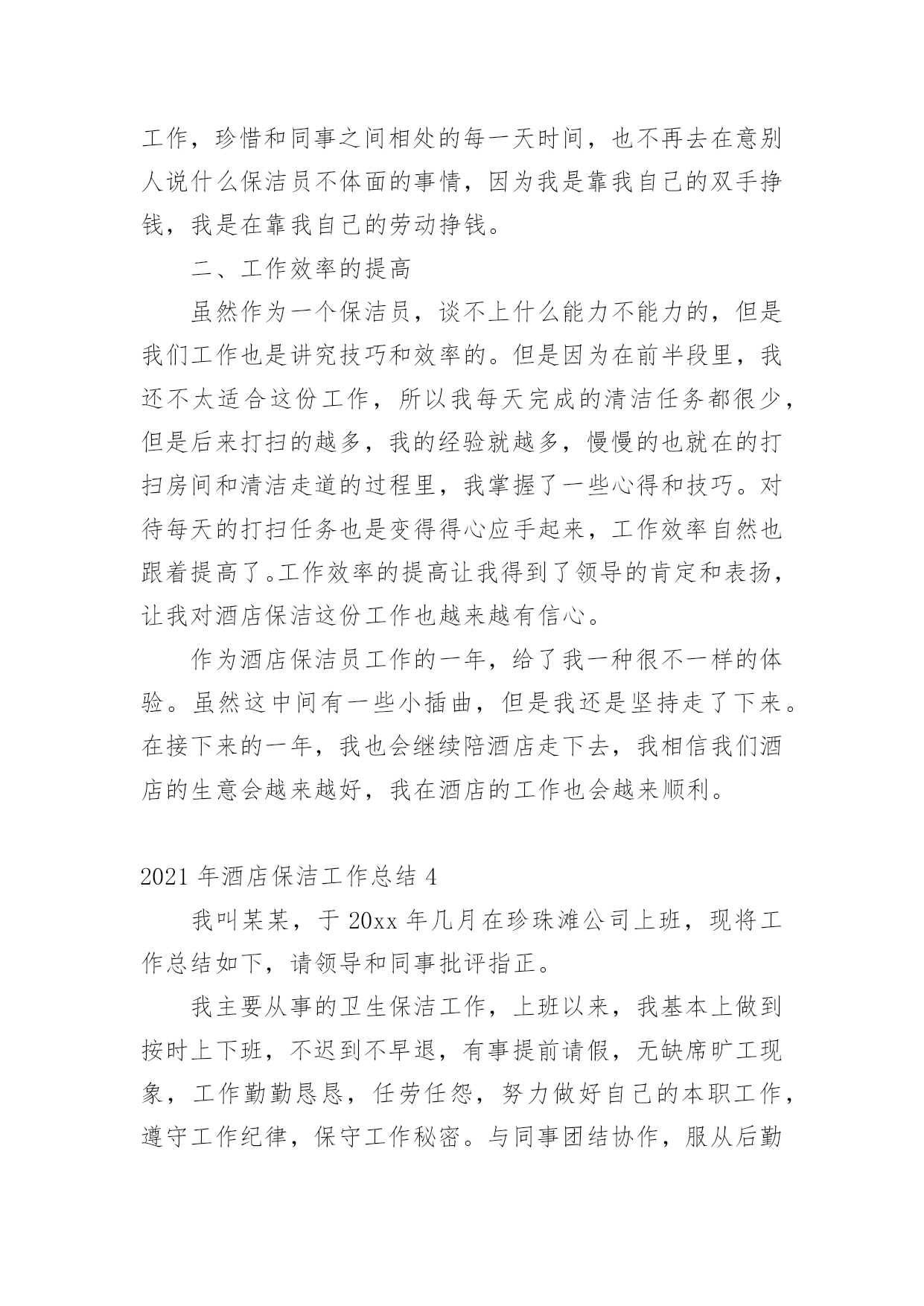 工作，珍惜和同事之间相处的每一天时间，也不再去在意别人说什么保洁员不体面的事情，因为我是靠我自己的双手挣钱，我是在靠我自己的劳动挣钱。

二、工作效率的提高

虽然作为一个保洁员，谈不上什么能力不能力的，但是我们工作也是讲究技巧和效率的。但是因为在前半段里，我还不太适合这份工作，所以我每天完成的清洁任务都很少，但是后来打扫的越多，我的经验就越多，慢慢的也就在的打扫房间和清洁走道的过程里，我掌握了一些心得和技巧。对待每天的打扫任务也是变得得心应手起来，工作效率自然也跟着提高了。工作效率的提高让我得到了领导的肯定和表扬，让我对酒店保洁这份工作也越来越有信心。

作为酒店保洁员工作的一年，给了我一种很不一样的体验。虽然这中间有一些小插曲，但是我还是坚持走了下来。在接下来的一年，我也会继续陪酒店走下去，我相信我们酒店的生意会越来越好，我在酒店的工作也会越来顺利。

2021 年酒店保洁工作总结 4

我叫某某，于 20xx 年几月在珍珠滩公司上班，现将工作总结如下，请领导和同事批评指正。

我主要从事的卫生保洁工作，上班以来，我基本上做到按时上下班，不迟到不早退，有事提前请假，无缺席旷工现象，工作勤勤恳恳，任劳任怨，努力做好自己的本职工作，遵守工作纪律，保守工作秘密。与同事团结协作，服从后勤